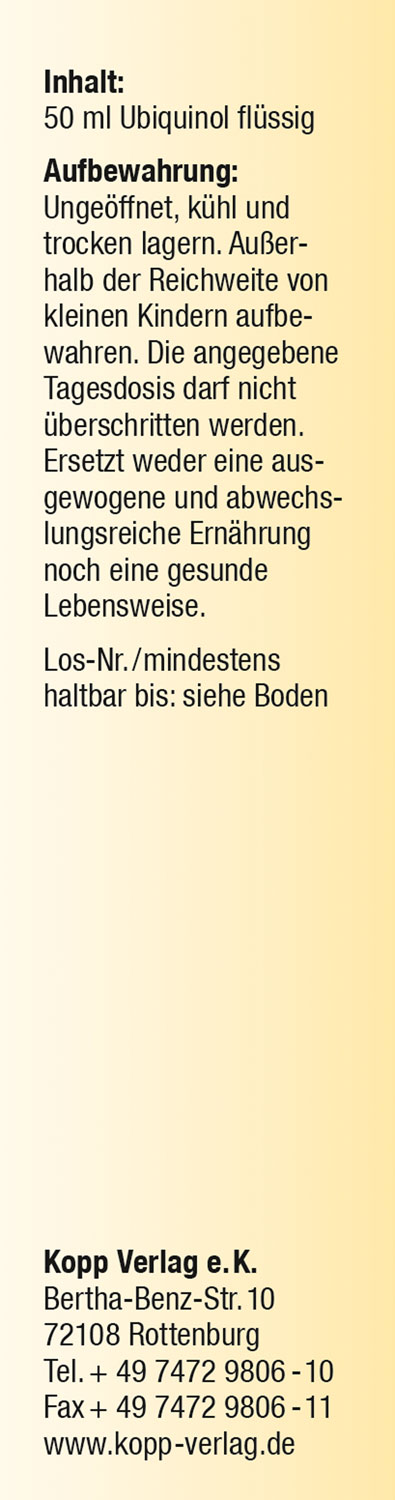 **Inhalt:**
50 ml Ubiquinol flüssig

**Aufbewahrung:**
Ungeöffnet, kühl und trocken lagern. Außerhalb der Reichweite von kleinen Kindern aufbewahren. Die angegebene Tagesdosis darf nicht überschritten werden. Ersetzt weder eine ausgewogene und abwechslungsreiche Ernährung noch eine gesunde Lebensweise.

Los-Nr./mindestens haltbar bis: siehe Boden

**Kopp Verlag e.K.**
Bertha-Benz-Str. 10
72108 Rottenburg
Tel. + 49 7472 9806 - 10
Fax + 49 7472 9806 - 11
www.kopp-verlag.de